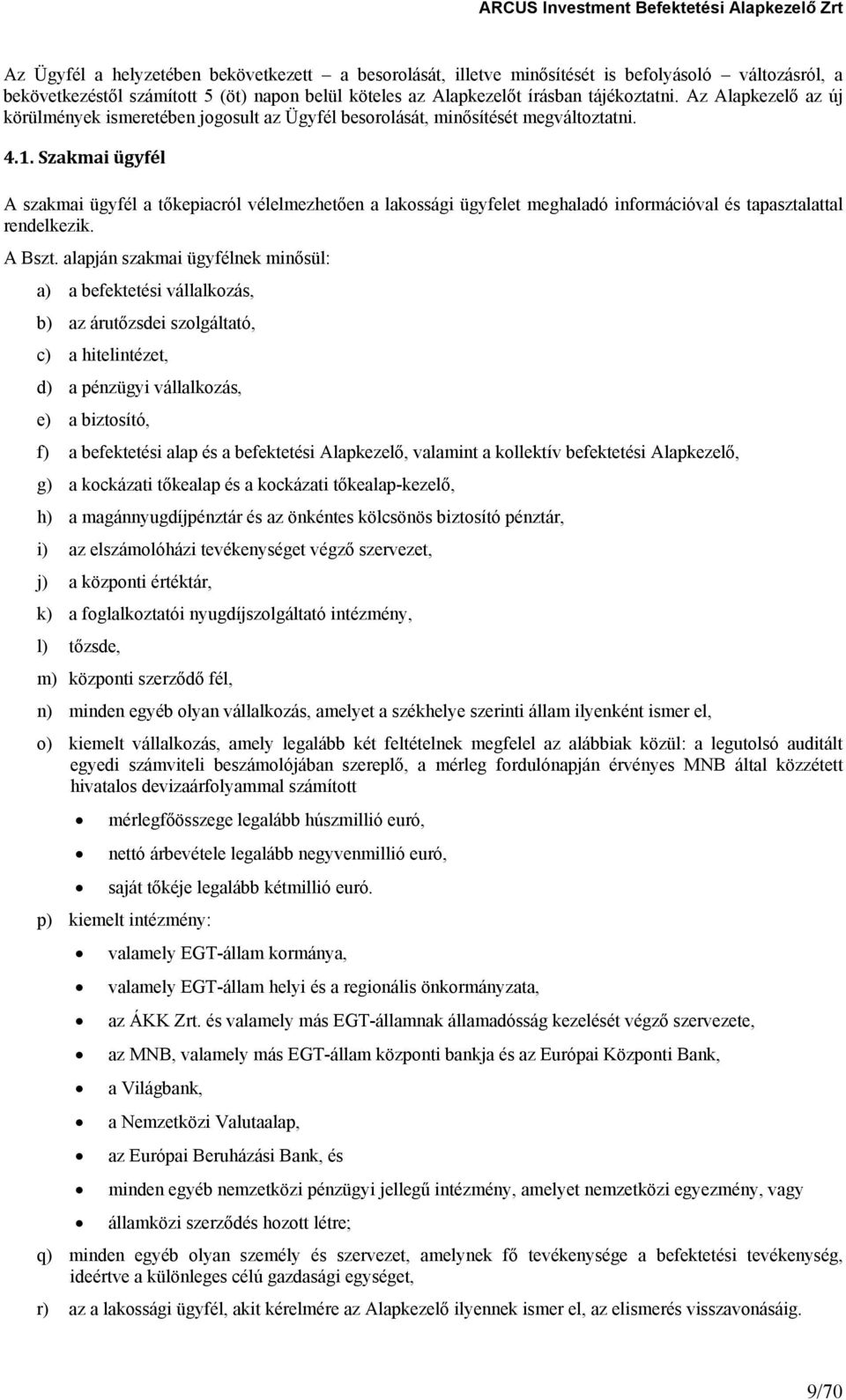 ARCUS Investment Befektetési Alapkezelő Zrt

Az Ügyfél a helyzetében bekövetkezett – a besorolását, illetve minősítését is befolyásoló változásról, a bekövetkezéstől számított 5 (öt) napon belül köteles az Alapkezelőt írásban tájékoztatni. Az Alapkezelő az új körülmények ismeretében jogosult az Ügyfél besorolását, minősítését megváltoztatni.

4.1. Szakmai ügyfél

A szakmai ügyfél a tőkepiacról vélelmezhetően a lakossági ügyfelet meghaladó információval és tapasztalattal rendelkezik.

A Bszt. alapján szakmai ügyfélnek minősül:

a) a befektetési vállalkozás,

b) az árutőzsdei szolgáltató,

c) a hitelintézet,

d) a pénzügyi vállalkozás,

e) a biztosító,

f) a befektetési alap és a befektetési Alapkezelő, valamint a kollektív befektetési Alapkezelő,

g) a kockázati tőkealap és a kockázati tőkealap-kezelő,

h) a magánnyugdíjpénztár és az önkéntes kölcsönös biztosító pénztár,

i) az elszámolóházi tevékenységet végző szervezet,

j) a központi értéktár,

k) a foglalkoztatói nyugdíjszolgáltató intézmény,

l) tőzsde,

m) központi szerződő fél,

n) minden egyéb olyan vállalkozás, amelyet a székhelye szerinti állam ilyenként ismer el,

o) kiemelt vállalkozás, amely legalább két feltételnek megfelel az alábbiak közül: a legutolsó auditált egyedi számviteli beszámolójában szereplő, a mérleg fordulónapján érvényes MNB által közzétett hivatalos devizaárfolyammal számított

• mérlegfőösszege legalább húszmillió euró,

• nettó árbevétele legalább negyvenmillió euró,

• saját tőkéje legalább kétmillió euró.

p) kiemelt intézmény:

• valamely EGT-állam kormánya,

• valamely EGT-állam helyi és a regionális önkormányzata,

• az ÁKK Zrt. és valamely más EGT-államnak államadósság kezelését végző szervezete,

• az MNB, valamely más EGT-állam központi bankja és az Európai Központi Bank,

• a Világbank,

• a Nemzetközi Valutaalap,

• az Európai Beruházási Bank, és

• minden egyéb nemzetközi pénzügyi jellegű intézmény, amelyet nemzetközi egyezmény, vagy

• államközi szerződés hozott létre;

q) minden egyéb olyan személy és szervezet, amelynek fő tevékenysége a befektetési tevékenység, ideértve a különleges célú gazdasági egységet,

r) az a lakossági ügyfél, akit kérelmére az Alapkezelő ilyennek ismer el, az elismerés visszavonásáig.

9/70